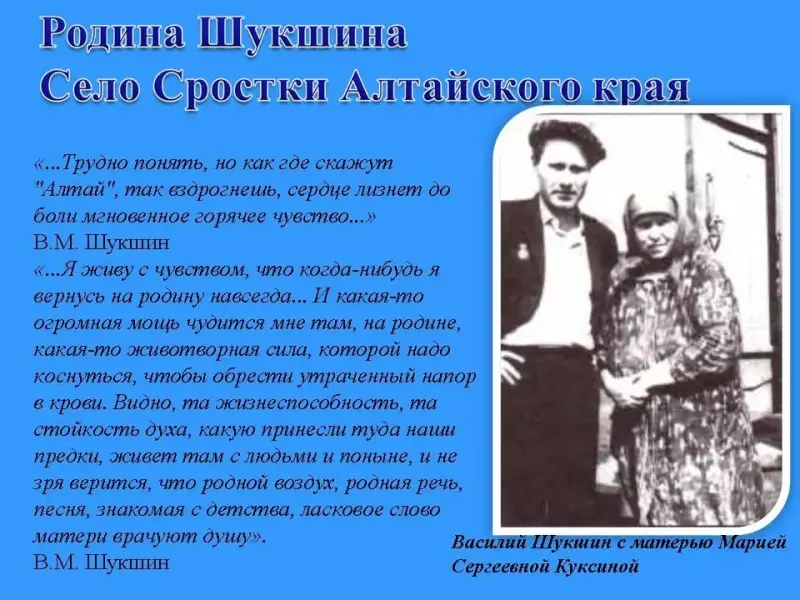 Родина Шукшина
Село Сростки Алтайского края

«...Трудно понять, но как где скажут "Алтай", так вздрогнешь, сердце лизнет до боли мгновенное горячее чувство...»
В.М. Шукшин

«...Я живу с чувством, что когда-нибудь я вернусь на родину навсегда... И какая-то огромная мощь чудится мне там, на родине, какая-то животворная сила, которой надо коснуться, чтобы обрести утраченный напор в крови. Видно, та жизнеспособность, та стойкость духа, какую принесли туда наши предки, живет там с людьми и поныне, и не зря верится, что родной воздух, родная речь, песня, знакомая с детства, ласковое слово матери врачуют душу».
В.М. Шукшин

Василий Шукшин с матерью Марией Сергеевной Куксиной